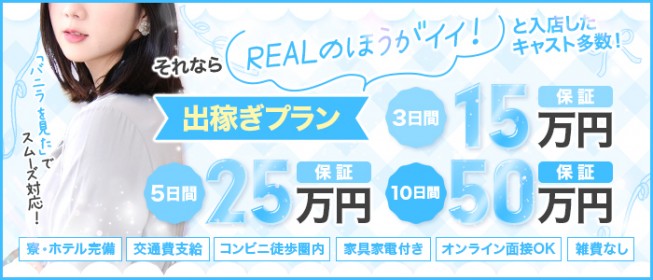 「バニラを見た」でスムーズ対応！

それなら REALのほうがイイ！ と入店したキャスト多数！

出稼ぎプラン

3日間 15 保証 万円

5日間 25 保証 万円

10日間 50 保証 万円

寮・ホテル完備
交通費支給
コンビニ徒歩圏内
家具家電付き
オンライン面接OK
雑費なし